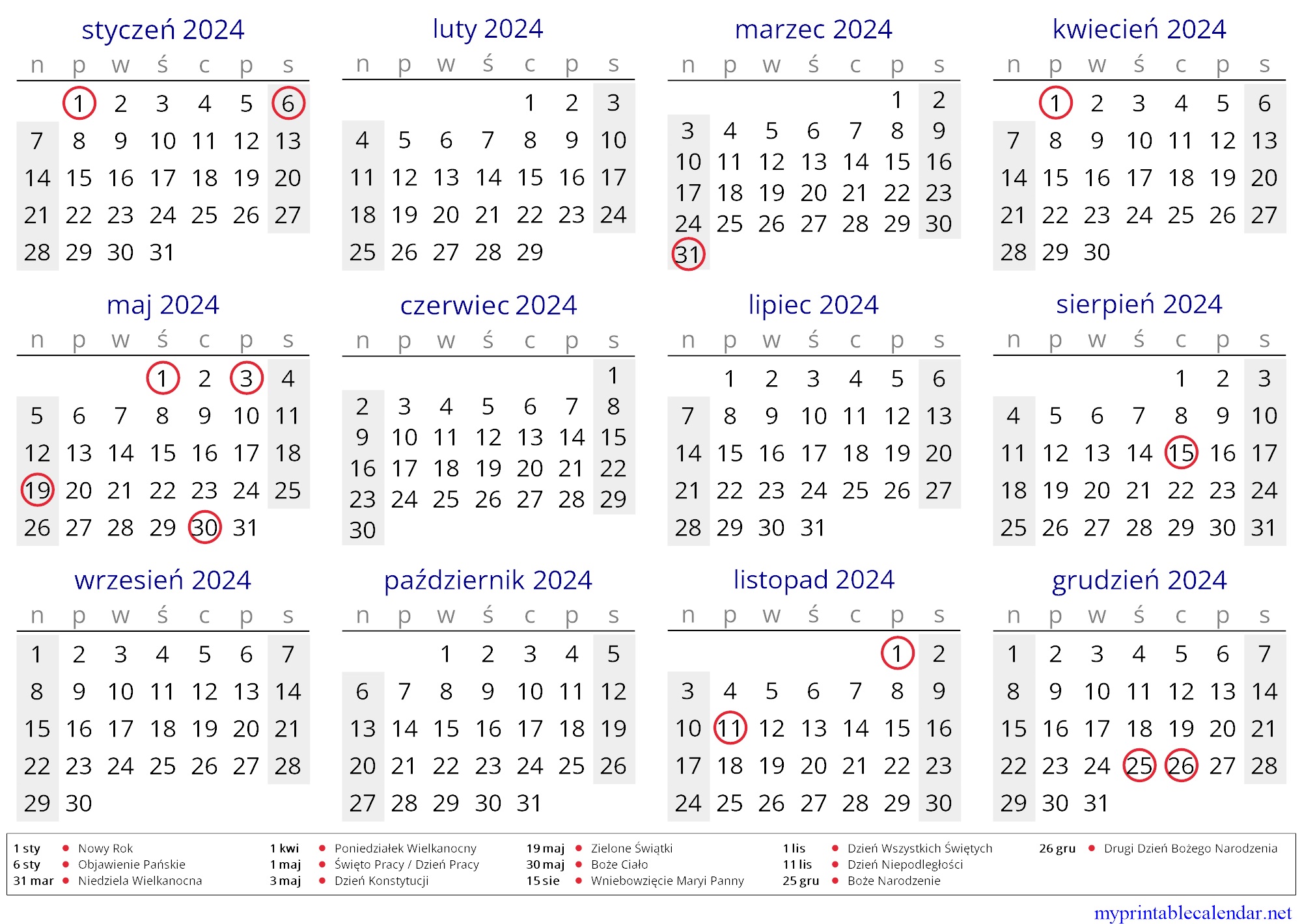 styczeń 2024

| n | p | w | ś | c | p | s |
|---|---|---|---|---|---|---|
| | 1 | 2 | 3 | 4 | 5 | 6 |
| 7 | 8 | 9 | 10 | 11 | 12 | 13 |
| 14 | 15 | 16 | 17 | 18 | 19 | 20 |
| 21 | 22 | 23 | 24 | 25 | 26 | 27 |
| 28 | 29 | 30 | 31 | | | |

luty 2024

| n | p | w | ś | c | p | s |
|---|---|---|---|---|---|---|
| | | | | 1 | 2 | 3 |
| 4 | 5 | 6 | 7 | 8 | 9 | 10 |
| 11 | 12 | 13 | 14 | 15 | 16 | 17 |
| 18 | 19 | 20 | 21 | 22 | 23 | 24 |
| 25 | 26 | 27 | 28 | 29 | | |

marzec 2024

| n | p | w | ś | c | p | s |
|---|---|---|---|---|---|---|
| | | | | | 1 | 2 |
| 3 | 4 | 5 | 6 | 7 | 8 | 9 |
| 10 | 11 | 12 | 13 | 14 | 15 | 16 |
| 17 | 18 | 19 | 20 | 21 | 22 | 23 |
| 24 | 25 | 26 | 27 | 28 | 29 | 30 |
| 31 | | | | | | |

kwiecień 2024

| n | p | w | ś | c | p | s |
|---|---|---|---|---|---|---|
| | 1 | 2 | 3 | 4 | 5 | 6 |
| 7 | 8 | 9 | 10 | 11 | 12 | 13 |
| 14 | 15 | 16 | 17 | 18 | 19 | 20 |
| 21 | 22 | 23 | 24 | 25 | 26 | 27 |
| 28 | 29 | 30 | | | | |

maj 2024

| n | p | w | ś | c | p | s |
|---|---|---|---|---|---|---|
| | | | 1 | 2 | 3 | 4 |
| 5 | 6 | 7 | 8 | 9 | 10 | 11 |
| 12 | 13 | 14 | 15 | 16 | 17 | 18 |
| 19 | 20 | 21 | 22 | 23 | 24 | 25 |
| 26 | 27 | 28 | 29 | 30 | 31 | |

czerwiec 2024

| n | p | w | ś | c | p | s |
|---|---|---|---|---|---|---|
| | | | | | | 1 |
| 2 | 3 | 4 | 5 | 6 | 7 | 8 |
| 9 | 10 | 11 | 12 | 13 | 14 | 15 |
| 16 | 17 | 18 | 19 | 20 | 21 | 22 |
| 23 | 24 | 25 | 26 | 27 | 28 | 29 |
| 30 | | | | | | |

lipiec 2024

| n | p | w | ś | c | p | s |
|---|---|---|---|---|---|---|
| | 1 | 2 | 3 | 4 | 5 | 6 |
| 7 | 8 | 9 | 10 | 11 | 12 | 13 |
| 14 | 15 | 16 | 17 | 18 | 19 | 20 |
| 21 | 22 | 23 | 24 | 25 | 26 | 27 |
| 28 | 29 | 30 | 31 | | | |

sierpień 2024

| n | p | w | ś | c | p | s |
|---|---|---|---|---|---|---|
| | | | | 1 | 2 | 3 |
| 4 | 5 | 6 | 7 | 8 | 9 | 10 |
| 11 | 12 | 13 | 14 | 15 | 16 | 17 |
| 18 | 19 | 20 | 21 | 22 | 23 | 24 |
| 25 | 26 | 27 | 28 | 29 | 30 | 31 |

wrzesień 2024

| n | p | w | ś | c | p | s |
|---|---|---|---|---|---|---|
| 1 | 2 | 3 | 4 | 5 | 6 | 7 |
| 8 | 9 | 10 | 11 | 12 | 13 | 14 |
| 15 | 16 | 17 | 18 | 19 | 20 | 21 |
| 22 | 23 | 24 | 25 | 26 | 27 | 28 |
| 29 | 30 | | | | | |

październik 2024

| n | p | w | ś | c | p | s |
|---|---|---|---|---|---|---|
| | | 1 | 2 | 3 | 4 | 5 |
| 6 | 7 | 8 | 9 | 10 | 11 | 12 |
| 13 | 14 | 15 | 16 | 17 | 18 | 19 |
| 20 | 21 | 22 | 23 | 24 | 25 | 26 |
| 27 | 28 | 29 | 30 | 31 | | |

listopad 2024

| n | p | w | ś | c | p | s |
|---|---|---|---|---|---|---|
| | | | | | 1 | 2 |
| 3 | 4 | 5 | 6 | 7 | 8 | 9 |
| 10 | 11 | 12 | 13 | 14 | 15 | 16 |
| 17 | 18 | 19 | 20 | 21 | 22 | 23 |
| 24 | 25 | 26 | 27 | 28 | 29 | 30 |

grudzień 2024

| n | p | w | ś | c | p | s |
|---|---|---|---|---|---|---|
| 1 | 2 | 3 | 4 | 5 | 6 | 7 |
| 8 | 9 | 10 | 11 | 12 | 13 | 14 |
| 15 | 16 | 17 | 18 | 19 | 20 | 21 |
| 22 | 23 | 24 | 25 | 26 | 27 | 28 |
| 29 | 30 | 31 | | | | |

1 sty • Nowy Rok
6 sty • Objawienie Pańskie
31 mar • Niedziela Wielkanocna
1 kwi • Poniedziałek Wielkanocny
1 maj • Święto Pracy / Dzień Pracy
3 maj • Dzień Konstytucji
19 maj • Zielone Świątki
30 maj • Boże Ciało
15 sie • Wniebowzięcie Maryi Panny
1 lis • Dzień Wszystkich Świętych
11 lis • Dzień Niepodległości
25 gru • Boże Narodzenie
26 gru • Drugi Dzień Bożego Narodzenia

myprintablecalendar.net